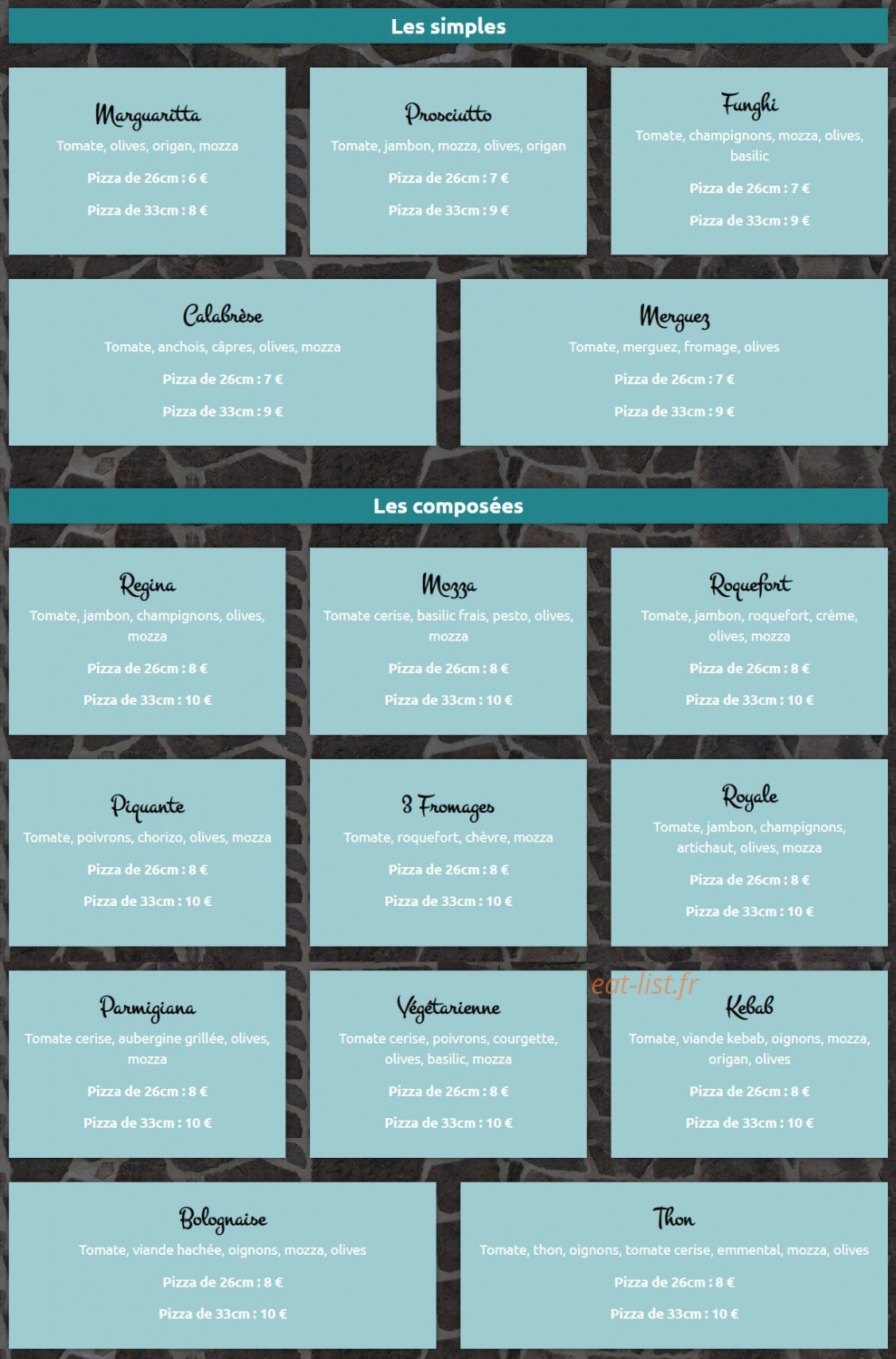 Les simples

Marguaritta
Tomate, olives, origan, mozza
Pizza de 26cm : 6 €
Pizza de 33cm : 8 €

Prosciutto
Tomate, jambon, mozza, olives, origan
Pizza de 26cm : 7 €
Pizza de 33cm : 9 €

Funghi
Tomate, champignons, mozza, olives, basilic
Pizza de 26cm : 7 €
Pizza de 33cm : 9 €

Calabrèse
Tomate, anchois, câpres, olives, mozza
Pizza de 26cm : 7 €
Pizza de 33cm : 9 €

Merguez
Tomate, merguez, fromage, olives
Pizza de 26cm : 7 €
Pizza de 33cm : 9 €

Les composées

Regina
Tomate, jambon, champignons, olives, mozza
Pizza de 26cm : 8 €
Pizza de 33cm : 10 €

Mozza
Tomate cerise, basilic frais, pesto, olives, mozza
Pizza de 26cm : 8 €
Pizza de 33cm : 10 €

Roquefort
Tomate, jambon, roquefort, crème, olives, mozza
Pizza de 26cm : 8 €
Pizza de 33cm : 10 €

Piquante
Tomate, poivrons, chorizo, olives, mozza
Pizza de 26cm : 8 €
Pizza de 33cm : 10 €

3 Fromages
Tomate, roquefort, chèvre, mozza
Pizza de 26cm : 8 €
Pizza de 33cm : 10 €

Royale
Tomate, jambon, champignons, artichaut, olives, mozza
Pizza de 26cm : 8 €
Pizza de 33cm : 10 €

Parmigiana
Tomate cerise, aubergine grillée, olives, mozza
Pizza de 26cm : 8 €
Pizza de 33cm : 10 €

Végétarienne
Tomate cerise, poivrons, courgette, olives, basilic, mozza
Pizza de 26cm : 8 €
Pizza de 33cm : 10 €

eat-list.fr

Kebab
Tomate, viande kebab, oignons, mozza, origan, olives
Pizza de 26cm : 8 €
Pizza de 33cm : 10 €

Bolognaise
Tomate, viande hachée, oignons, mozza, olives
Pizza de 26cm : 8 €
Pizza de 33cm : 10 €

Thon
Tomate, thon, oignons, tomate cerise, emmental, mozza, olives
Pizza de 26cm : 8 €
Pizza de 33cm : 10 €